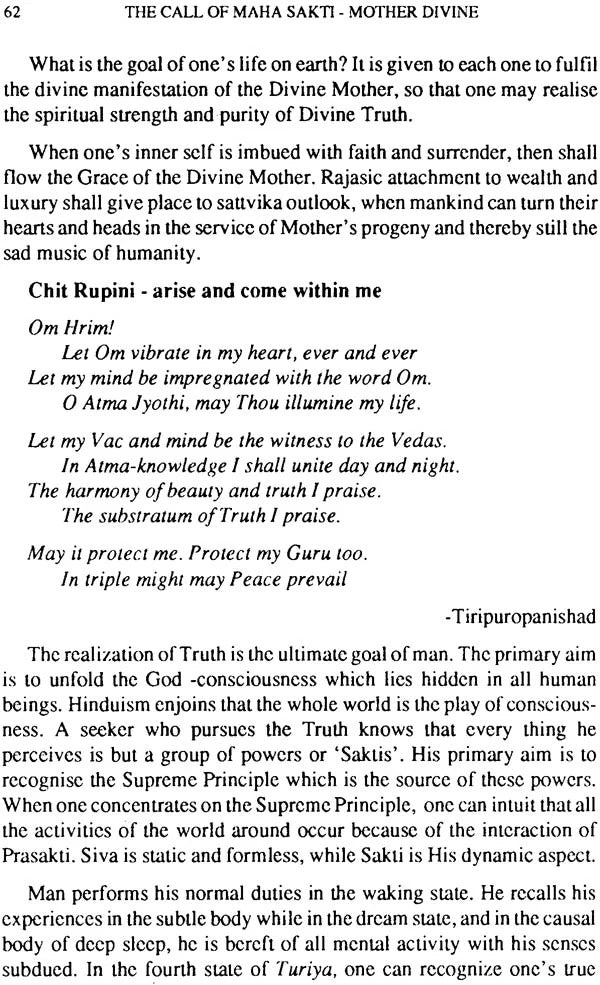 62 THE CALL OF MAHA SAKTI - MOTHER DIVINE

What is the goal of one's life on earth? It is given to each one to fulfil the divine manifestation of the Divine Mother, so that one may realise the spiritual strength and purity of Divine Truth.

When one's inner self is imbued with faith and surrender, then shall flow the Grace of the Divine Mother. Rajasic attachment to wealth and luxury shall give place to sattvika outlook, when mankind can turn their hearts and heads in the service of Mother's progeny and thereby still the sad music of humanity.

Chit Rupini - arise and come within me

Om Hrim!
Let Om vibrate in my heart, ever and ever
Let my mind be impregnated with the word Om.
O Atma Jyothi, may Thou illumine my life.

Let my Vac and mind be the witness to the Vedas.
In Atma-knowledge I shall unite day and night.
The harmony of beauty and truth I praise.
The substratum of Truth I praise.

May it protect me. Protect my Guru too.
In triple might may Peace prevail

-Tiripuropanishad

The realization of Truth is the ultimate goal of man. The primary aim is to unfold the God -consciousness which lies hidden in all human beings. Hinduism enjoins that the whole world is the play of consciousness. A seeker who pursues the Truth knows that every thing he perceives is but a group of powers or 'Saktis'. His primary aim is to recognise the Supreme Principle which is the source of these powers. When one concentrates on the Supreme Principle, one can intuit that all the activities of the world around occur because of the interaction of Prasakti. Siva is static and formless, while Sakti is His dynamic aspect.

Man performs his normal duties in the waking state. He recalls his experiences in the subtle body while in the dream state, and in the causal body of deep sleep, he is bereft of all mental activity with his senses subdued. In the fourth state of Turiya, one can recognize one's true